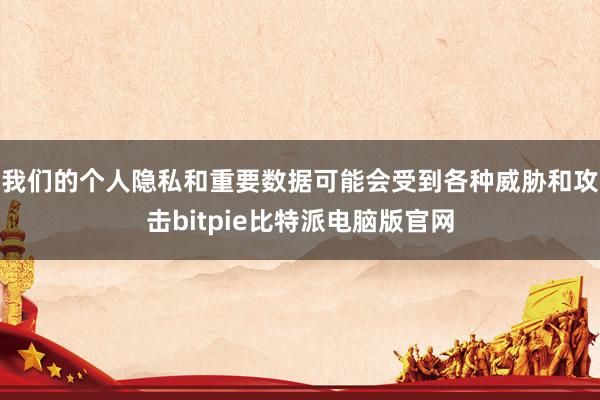 我们的个人隐私和重要数据可能会受到各种威胁和攻击bitpie比特派电脑版官网